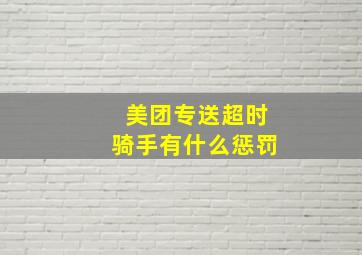 美团专送超时
骑手有什么惩罚